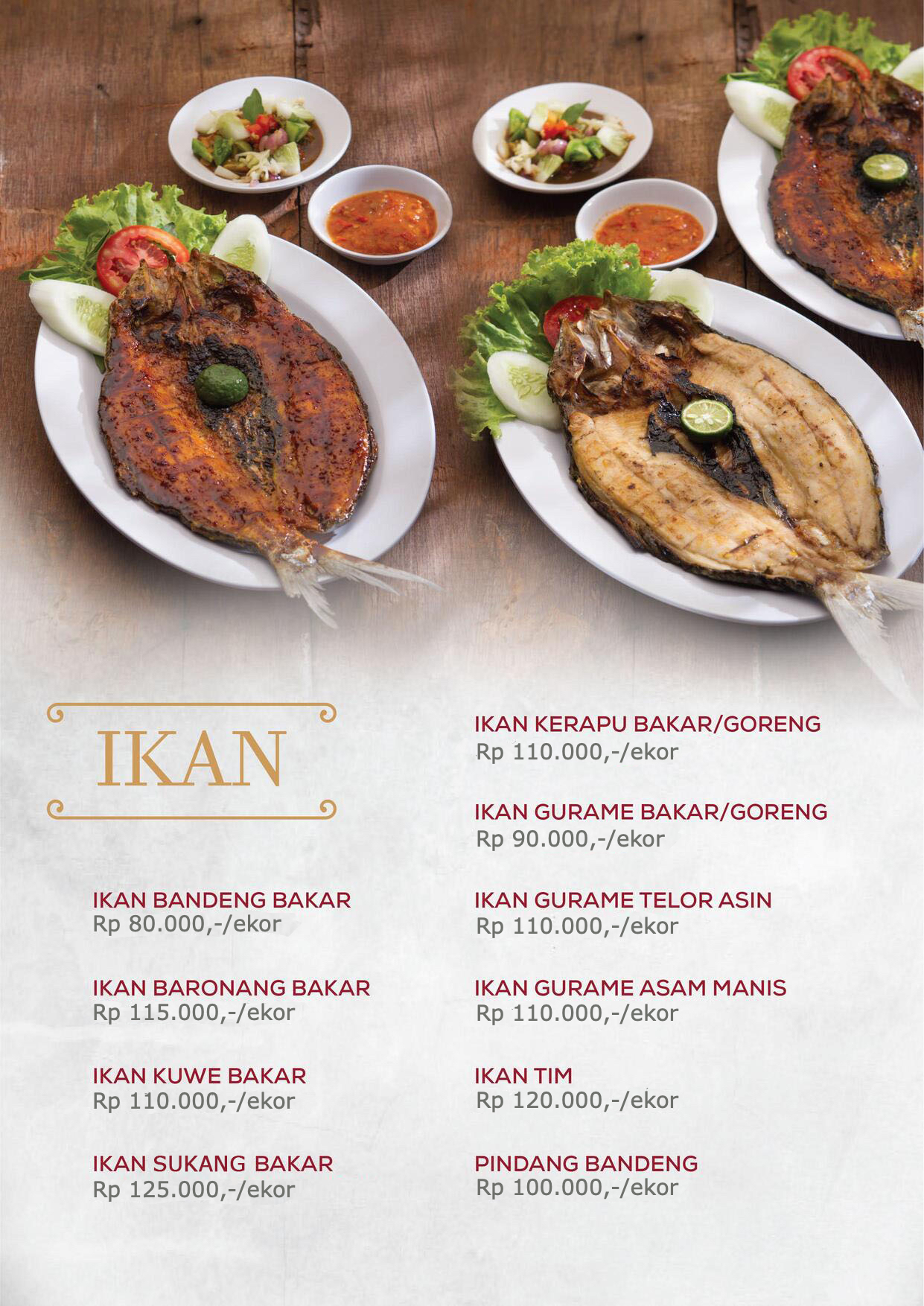 IKAN

IKAN BANDENG BAKAR
Rp 80.000,-/ekor

IKAN BARONANG BAKAR
Rp 115.000,-/ekor

IKAN KUWE BAKAR
Rp 110.000,-/ekor

IKAN SUKANG BAKAR
Rp 125.000,-/ekor

IKAN KERAPU BAKAR/GORENG
Rp 110.000,-/ekor

IKAN GURAME BAKAR/GORENG
Rp 90.000,-/ekor

IKAN GURAME TELOR ASIN
Rp 110.000,-/ekor

IKAN GURAME ASAM MANIS
Rp 110.000,-/ekor

IKAN TIM
Rp 120.000,-/ekor

PINDANG BANDENG
Rp 100.000,-/ekor